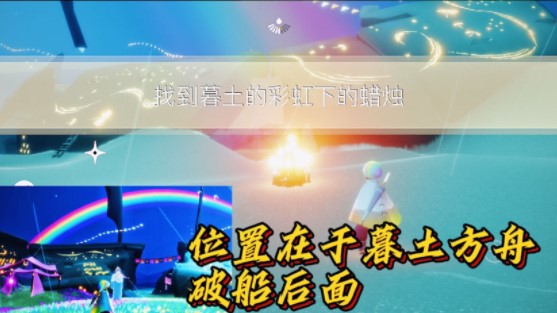 找到暮土的彩虹下的蜡烛

位置在于暮土方舟破船后面